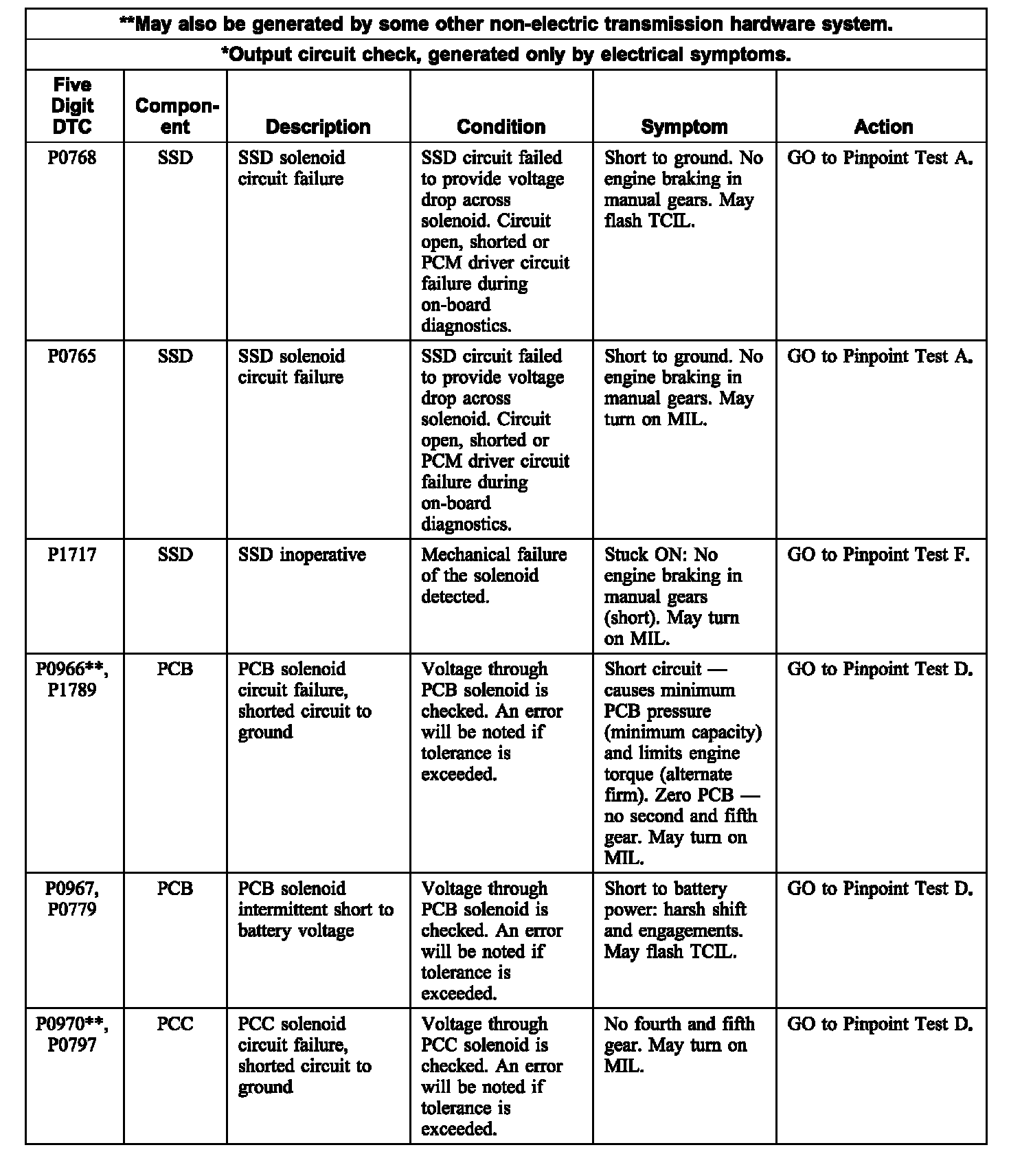 **May also be generated by some other non-electric transmission hardware system.

*Output circuit check, generated only by electrical symptoms.

| Five Digit DTC | Component | Description | Condition | Symptom | Action |
|---|---|---|---|---|---|
| P0768 | SSD | SSD solenoid circuit failure | SSD circuit failed to provide voltage drop across solenoid. Circuit open, shorted or PCM driver circuit failure during on-board diagnostics. | Short to ground. No engine braking in manual gears. May flash TCIL. | GO to Pinpoint Test A. |
| P0765 | SSD | SSD solenoid circuit failure | SSD circuit failed to provide voltage drop across solenoid. Circuit open, shorted or PCM driver circuit failure during on-board diagnostics. | Short to ground. No engine braking in manual gears. May turn on MIL. | GO to Pinpoint Test A. |
| P1717 | SSD | SSD inoperative | Mechanical failure of the solenoid detected. | Stuck ON: No engine braking in manual gears (short). May turn on MIL. | GO to Pinpoint Test F. |
| P0966**, P1789 | PCB | PCB solenoid circuit failure, shorted circuit to ground | Voltage through PCB solenoid is checked. An error will be noted if tolerance is exceeded. | Short circuit — causes minimum PCB pressure (minimum capacity) and limits engine torque (alternate firm). Zero PCB — no second and fifth gear. May turn on MIL. | GO to Pinpoint Test D. |
| P0967, P0779 | PCB | PCB solenoid intermittent short to battery voltage | Voltage through PCB solenoid is checked. An error will be noted if tolerance is exceeded. | Short to battery power: harsh shift and engagements. May flash TCIL. | GO to Pinpoint Test D. |
| P0970**, P0797 | PCC | PCC solenoid circuit failure, shorted circuit to ground | Voltage through PCC solenoid is checked. An error will be noted if tolerance is exceeded. | No fourth and fifth gear. May turn on MIL. | GO to Pinpoint Test D. |